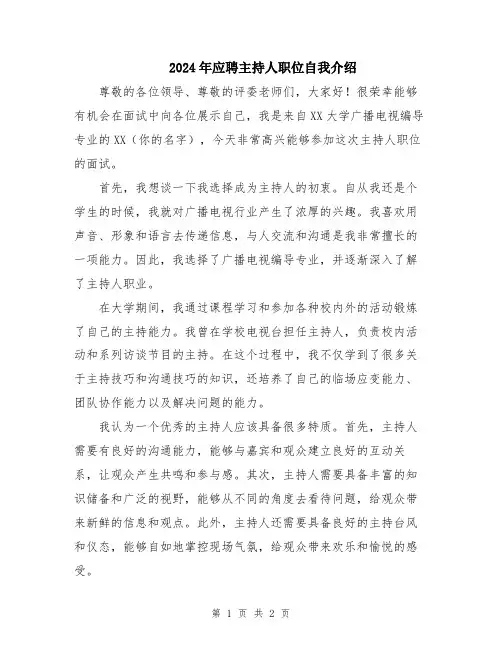 2024年应聘主持人职位自我介绍

尊敬的各位领导、尊敬的评委老师们，大家好！很荣幸能够有机会在面试中向各位展示自己，我是来自XX大学广播电视编导专业的XX（你的名字），今天非常高兴能够参加这次主持人职位的面试。

首先，我想谈一下我选择成为主持人的初衷。自从我还是个学生的时候，我就对广播电视行业产生了浓厚的兴趣。我喜欢用声音、形象和语言去传递信息，与人交流和沟通是我非常擅长的一项能力。因此，我选择了广播电视编导专业，并逐渐深入了解了主持人职业。

在大学期间，我通过课程学习和参加各种校内外的活动锻炼了自己的主持能力。我曾在学校电视台担任主持人，负责校内活动和系列访谈节目的主持。在这个过程中，我不仅学到了很多关于主持技巧和沟通技巧的知识，还培养了自己的临场应变能力、团队协作能力以及解决问题的能力。

我认为一个优秀的主持人应该具备很多特质。首先，主持人需要有良好的沟通能力，能够与嘉宾和观众建立良好的互动关系，让观众产生共鸣和参与感。其次，主持人需要具备丰富的知识储备和广泛的视野，能够从不同的角度去看待问题，给观众带来新鲜的信息和观点。此外，主持人还需要具备良好的主持台风和仪态，能够自如地掌控现场气氛，给观众带来欢乐和愉悦的感受。

第 1 页 共 2 页